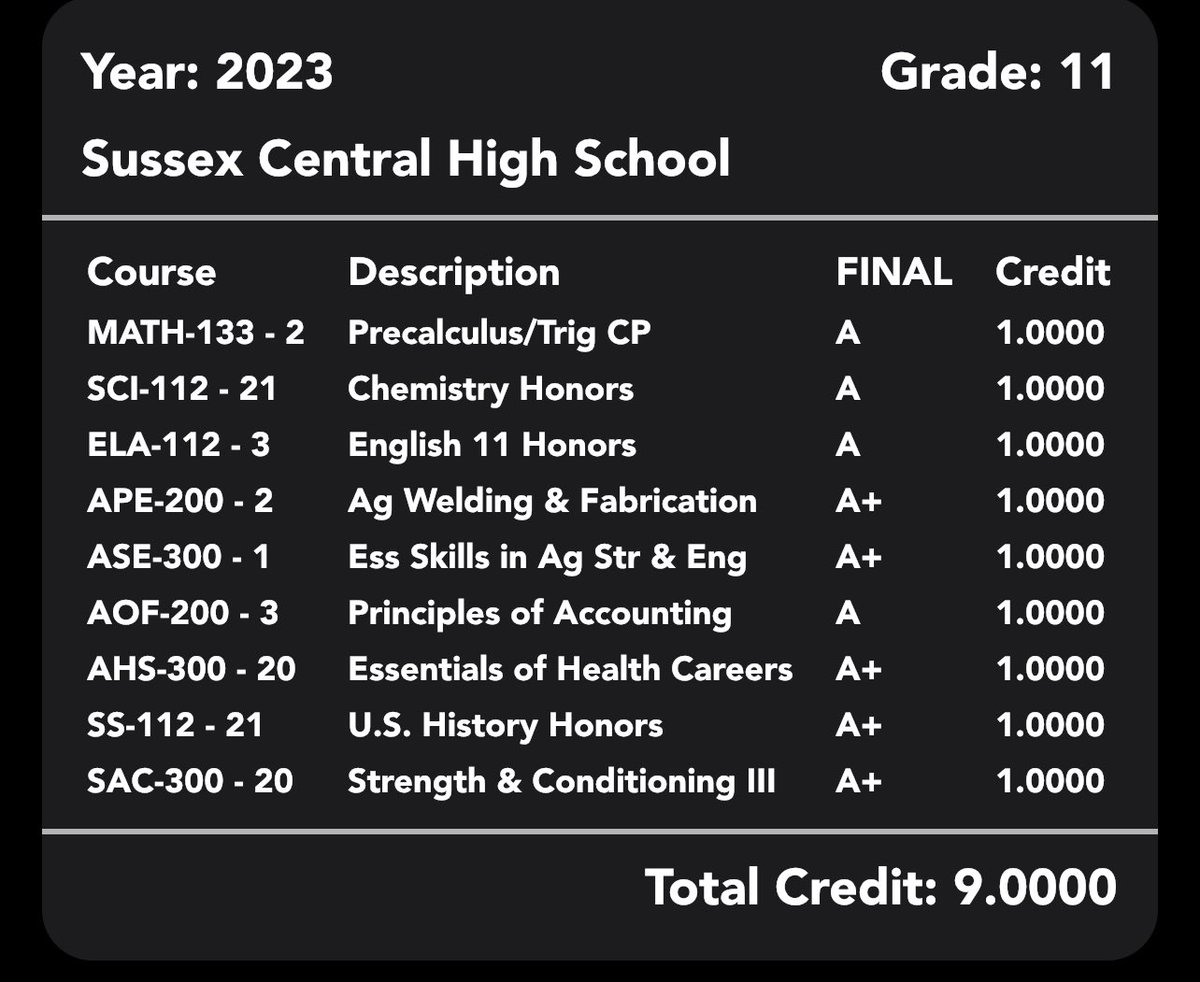 Year: 2023 Grade: 11

Sussex Central High School

| Course | Description | FINAL | Credit |
|---|---|---|---|
| MATH-133 - 2 | Precalculus/Trig CP | A | 1.0000 |
| SCI-112 - 21 | Chemistry Honors | A | 1.0000 |
| ELA-112 - 3 | English 11 Honors | A | 1.0000 |
| APE-200 - 2 | Ag Welding & Fabrication | A+ | 1.0000 |
| ASE-300 - 1 | Ess Skills in Ag Str & Eng | A+ | 1.0000 |
| AOF-200 - 3 | Principles of Accounting | A | 1.0000 |
| AHS-300 - 20 | Essentials of Health Careers | A+ | 1.0000 |
| SS-112 - 21 | U.S. History Honors | A+ | 1.0000 |
| SAC-300 - 20 | Strength & Conditioning III | A+ | 1.0000 |

Total Credit: 9.0000